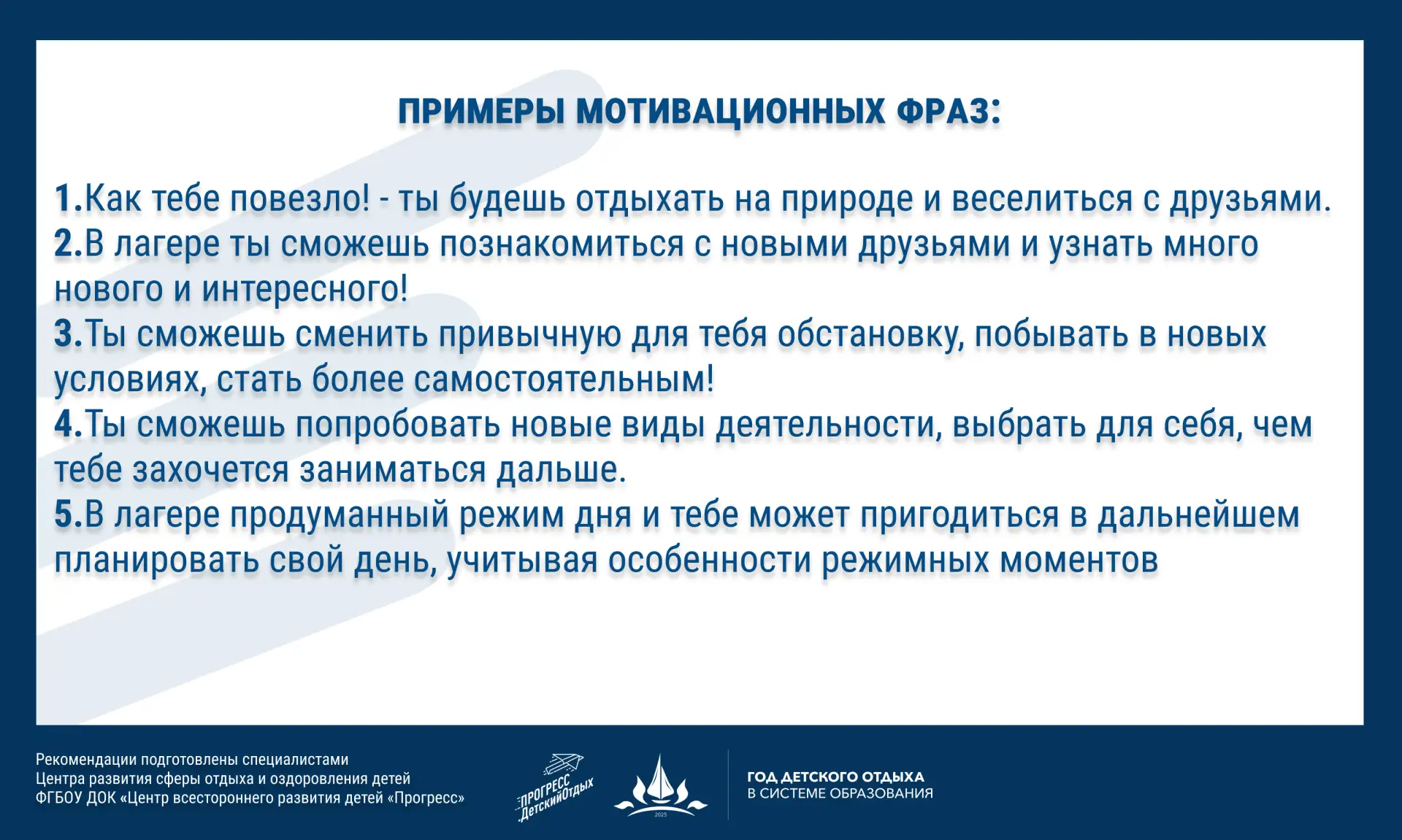 ПРИМЕРЫ МОТИВАЦИОННЫХ ФРАЗ:

1.Как тебе повезло! - ты будешь отдыхать на природе и веселиться с друзьями.
2.В лагере ты сможешь познакомиться с новыми друзьями и узнать много нового и интересного!
3.Ты сможешь сменить привычную для тебя обстановку, побывать в новых условиях, стать более самостоятельным!
4.Ты сможешь попробовать новые виды деятельности, выбрать для себя, чем тебе захочется заниматься дальше.
5.В лагере продуманный режим дня и тебе может пригодиться в дальнейшем планировать свой день, учитывая особенности режимных моментов

Рекомендации подготовлены специалистами
Центра развития сферы отдыха и оздоровления детей
ФГБОУ ДОК «Центр всестороннего развития детей «Прогресс»

ПРОГРЕСС ДетскийОтдых

2025

ГОД ДЕТСКОГО ОТДЫХА
В СИСТЕМЕ ОБРАЗОВАНИЯ